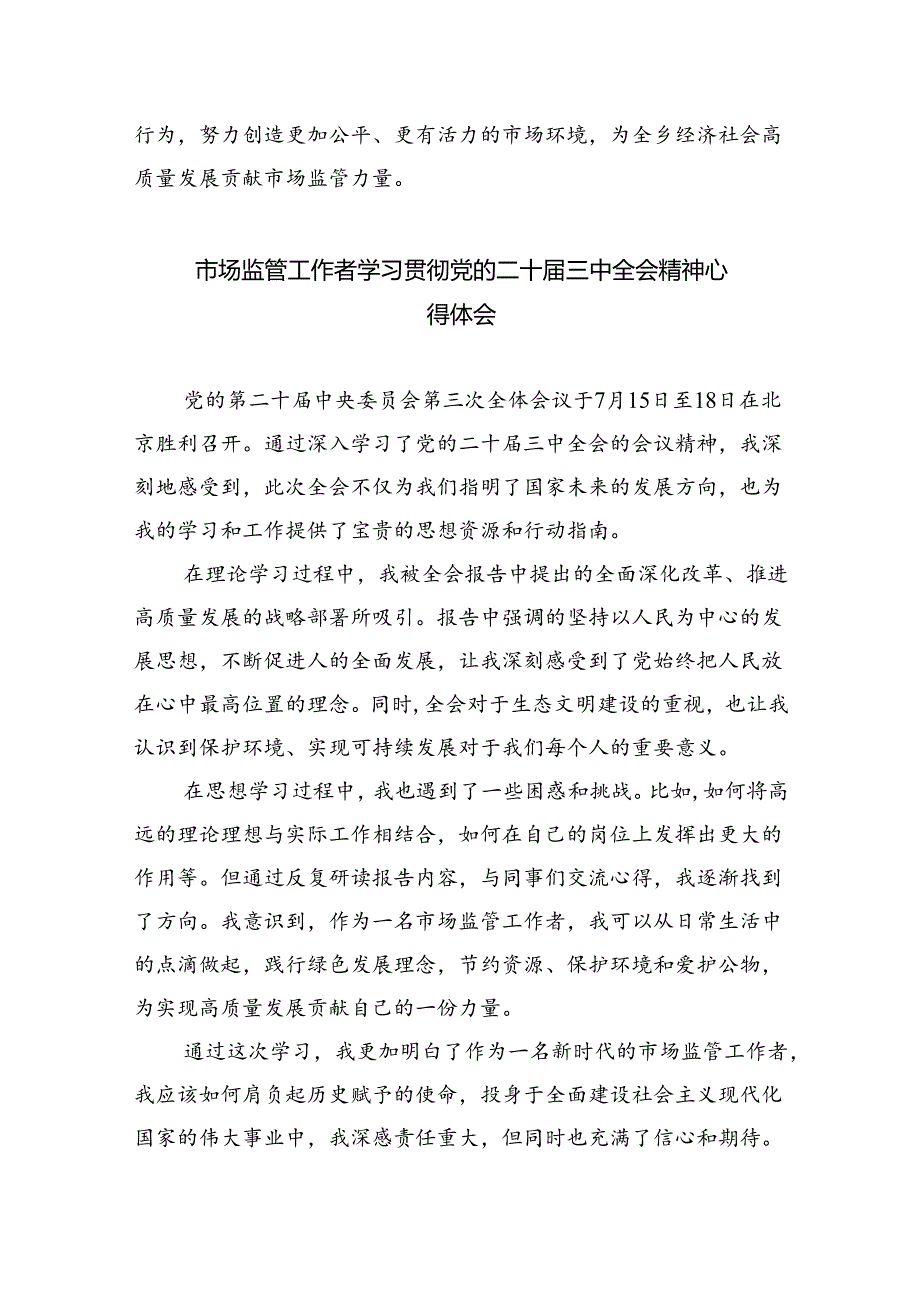 行为，努力创造更加公平、更有活力的市场环境，为全乡经济社会高质量发展贡献市场监管力量。

市场监管工作者学习贯彻党的二十届三中全会精神心得体会

党的第二十届中央委员会第三次全体会议于7月15日至18日在北京胜利召开。通过深入学习了党的二十届三中全会的会议精神，我深刻地感受到，此次全会不仅为我们指明了国家未来的发展方向，也为我的学习和工作提供了宝贵的思想资源和行动指南。

在理论学习过程中，我被全会报告中提出的全面深化改革、推进高质量发展的战略部署所吸引。报告中强调的坚持以人民为中心的发展思想，不断促进人的全面发展，让我深刻感受到了党始终把人民放在心中最高位置的理念。同时，全会对于生态文明建设的重视，也让我认识到保护环境、实现可持续发展对于我们每个人的重要意义。

在思想学习过程中，我也遇到了一些困惑和挑战。比如，如何将高远的理论理想与实际工作相结合，如何在自己的岗位上发挥出更大的作用等。但通过反复研读报告内容，与同事们交流心得，我逐渐找到了方向。我意识到，作为一名市场监管工作者，我可以从日常生活中的点滴做起，践行绿色发展理念，节约资源、保护环境和爱护公物，为实现高质量发展贡献自己的一份力量。

通过这次学习，我更加明白了作为一名新时代的市场监管工作者，我应该如何肩负起历史赋予的使命，投身于全面建设社会主义现代化国家的伟大事业中，我深感责任重大，但同时也充满了信心和期待。